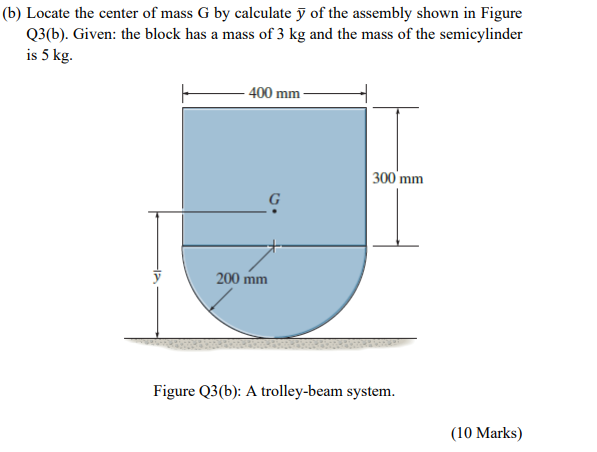 (b) Locate the center of mass G by calculate $\bar{y}$ of the assembly shown in Figure Q3(b). Given: the block has a mass of 3 kg and the mass of the semicylinder is 5 kg.

400 mm

300 mm

G

$\bar{y}$

200 mm

Figure Q3(b): A trolley-beam system.

(10 Marks)